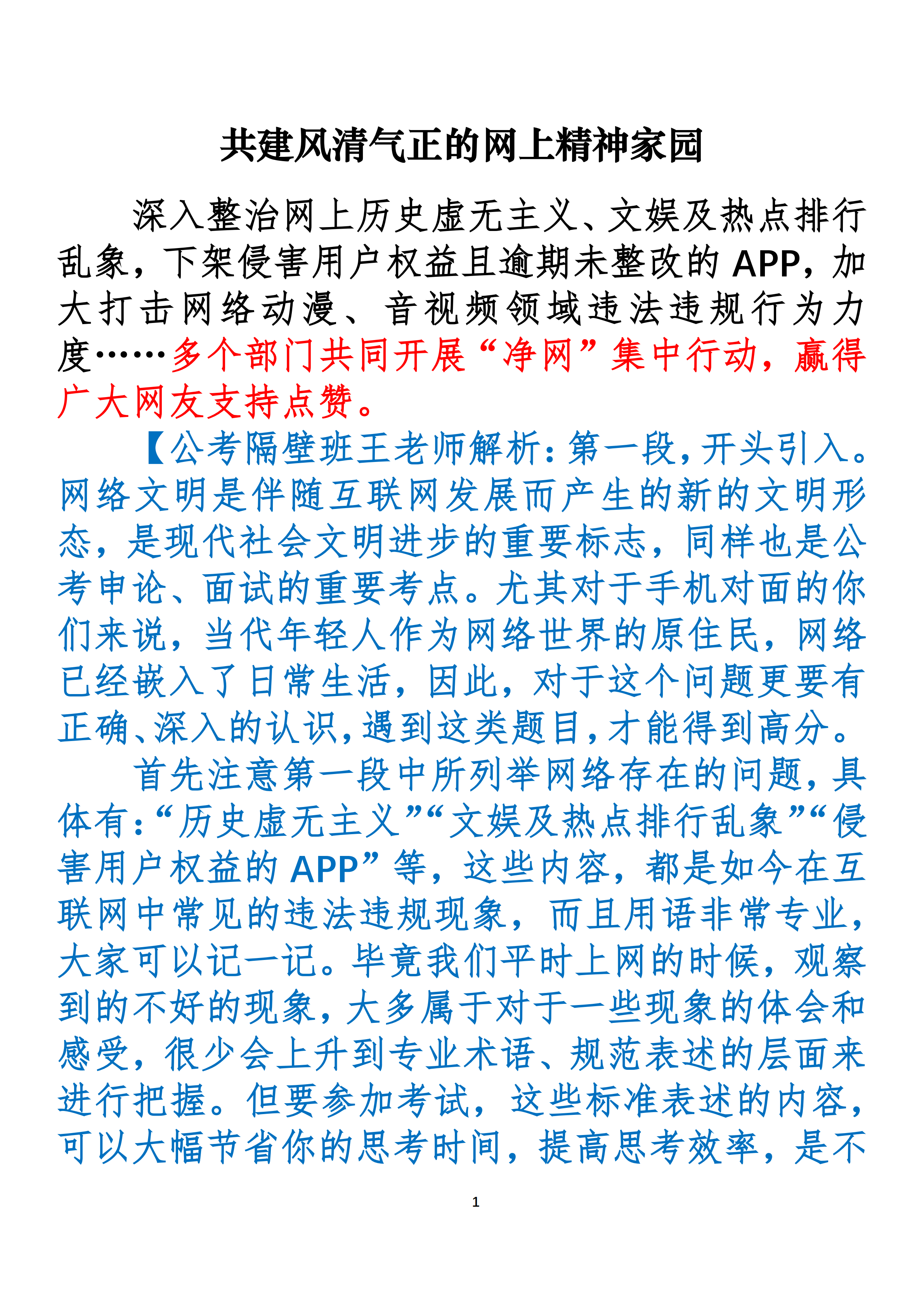 共建风清气正的网上精神家园

深入整治网上历史虚无主义、文娱及热点排行乱象，下架侵害用户权益且逾期未整改的APP，加大打击网络动漫、音视频领域违法违规行为力度……多个部门共同开展“净网”集中行动，赢得广大网友支持点赞。

【公考隔壁班王老师解析：第一段，开头引入。网络文明是伴随互联网发展而产生的新的文明形态，是现代社会文明进步的重要标志，同样也是公考申论、面试的重要考点。尤其对于手机对面的你们来说，当代年轻人作为网络世界的原住民，网络已经嵌入了日常生活，因此，对于这个问题更要有正确、深入的认识，遇到这类题目，才能得到高分。

首先注意第一段中所列举网络存在的问题，具体有：“历史虚无主义”“文娱及热点排行乱象”“侵害用户权益的APP”等，这些内容，都是如今在互联网中常见的违法违规现象，而且用语非常专业，大家可以记一记。毕竟我们平时上网的时候，观察到的不好的现象，大多属于对于一些现象的体会和感受，很少会上升到专业术语、规范表述的层面来进行把握。但要参加考试，这些标准表述的内容，可以大幅节省你的思考时间，提高思考效率，是不

1